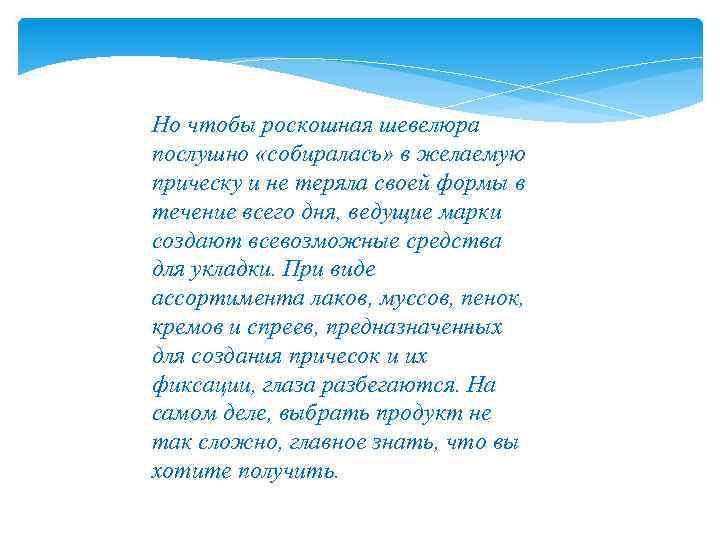 Но чтобы роскошная шевелюра послушно «собиралась» в желаемую прическу и не теряла своей формы в течение всего дня, ведущие марки создают всевозможные средства для укладки. При виде ассортимента лаков, муссов, пенок, кремов и спреев, предназначенных для создания причесок и их фиксации, глаза разбегаются. На самом деле, выбрать продукт не так сложно, главное знать, что вы хотите получить.